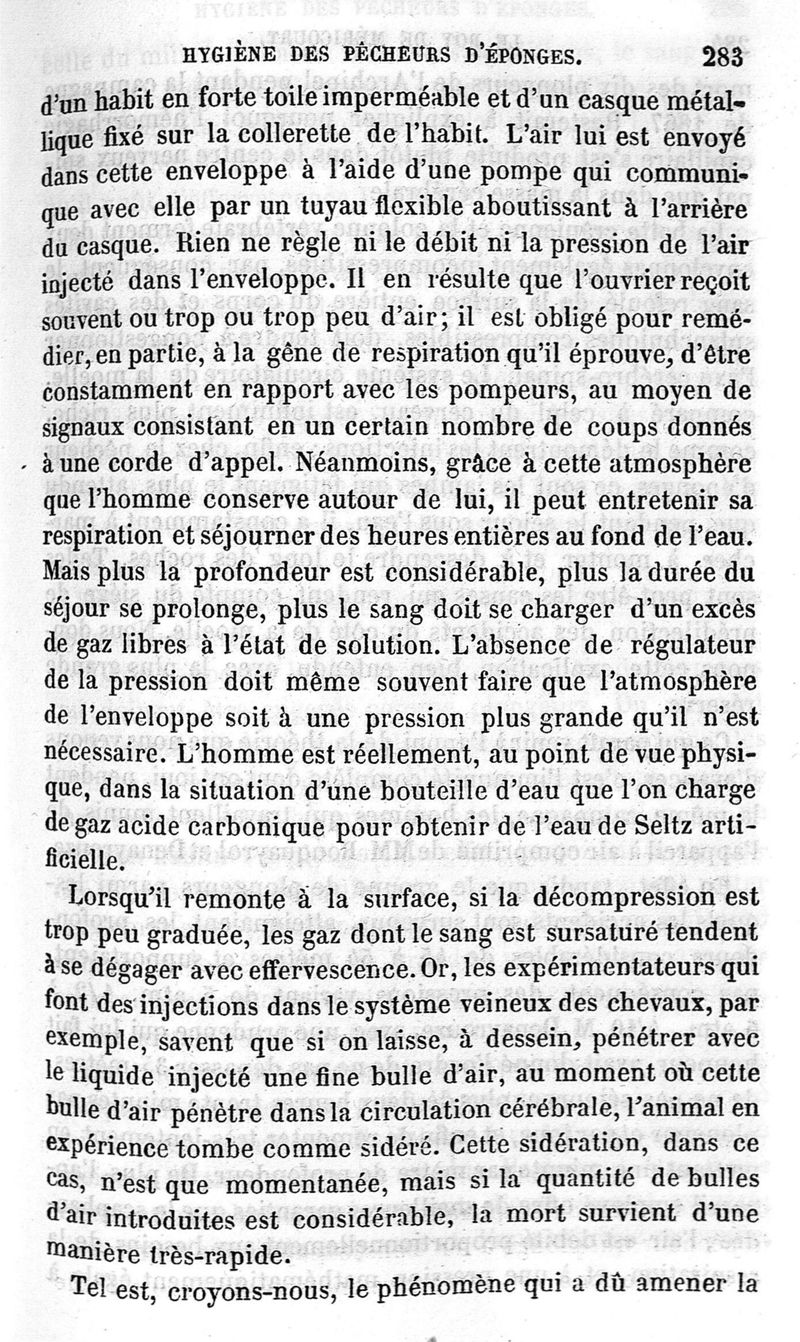 HYGIÈNE DES PÊCHEURS D'ÉPONGES. 283

d'un habit en forte toile imperméable et d'un casque métallique fixé sur la collerette de l'habit. L'air lui est envoyé dans cette enveloppe à l'aide d'une pompe qui communique avec elle par un tuyau flexible aboutissant à l'arrière du casque. Rien ne règle ni le débit ni la pression de l'air injecté dans l'enveloppe. Il en résulte que l'ouvrier reçoit souvent ou trop ou trop peu d'air; il est obligé pour remédier, en partie, à la gêne de respiration qu'il éprouve, d'être constamment en rapport avec les pompeurs, au moyen de signaux consistant en un certain nombre de coups donnés à une corde d'appel. Néanmoins, grâce à cette atmosphère que l'homme conserve autour de lui, il peut entretenir sa respiration et séjourner des heures entières au fond de l'eau. Mais plus la profondeur est considérable, plus la durée du séjour se prolonge, plus le sang doit se charger d'un excès de gaz libres à l'état de solution. L'absence de régulateur de la pression doit même souvent faire que l'atmosphère de l'enveloppe soit à une pression plus grande qu'il n'est nécessaire. L'homme est réellement, au point de vue physique, dans la situation d'une bouteille d'eau que l'on charge de gaz acide carbonique pour obtenir de l'eau de Seltz artificielle.

Lorsqu'il remonte à la surface, si la décompression est trop peu graduée, les gaz dont le sang est sursaturé tendent à se dégager avec effervescence. Or, les expérimentateurs qui font des injections dans le système veineux des chevaux, par exemple, savent que si on laisse, à dessein, pénétrer avec le liquide injecté une fine bulle d'air, au moment où cette bulle d'air pénètre dans la circulation cérébrale, l'animal en expérience tombe comme sidéré. Cette sidération, dans ce cas, n'est que momentanée, mais si la quantité de bulles d'air introduites est considérable, la mort survient d'une manière très-rapide.

Tel est, croyons-nous, le phénomène qui a dû amener la